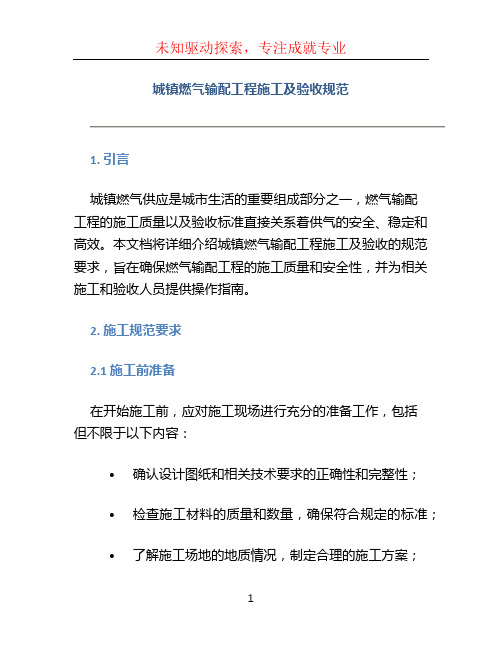 未知驱动探索，专注成就专业

城镇燃气输配工程施工及验收规范

1. 引言

城镇燃气供应是城市生活的重要组成部分之一，燃气输配工程的施工质量以及验收标准直接关系着供气的安全、稳定和高效。本文档将详细介绍城镇燃气输配工程施工及验收的规范要求，旨在确保燃气输配工程的施工质量和安全性，并为相关施工和验收人员提供操作指南。

2. 施工规范要求

2.1 施工前准备

在开始施工前，应对施工现场进行充分的准备工作，包括但不限于以下内容：

• 确认设计图纸和相关技术要求的正确性和完整性；

• 检查施工材料的质量和数量，确保符合规定的标准；

• 了解施工场地的地质情况，制定合理的施工方案；

1